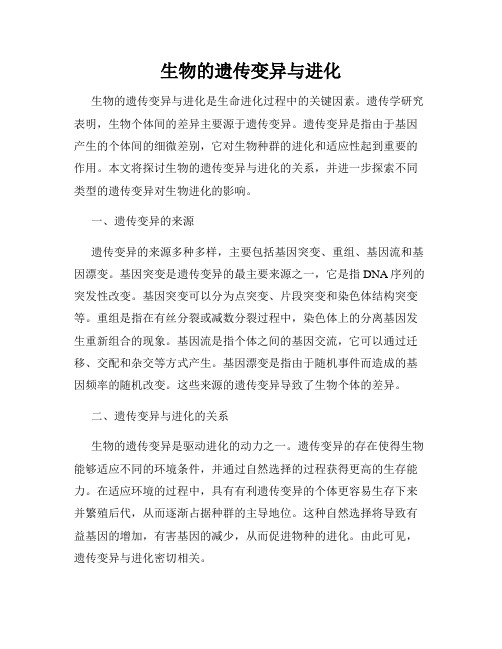 生物的遗传变异与进化

生物的遗传变异与进化是生命进化过程中的关键因素。遗传学研究表明，生物个体间的差异主要源于遗传变异。遗传变异是指由于基因产生的个体间的细微差别，它对生物种群的进化和适应性起到重要的作用。本文将探讨生物的遗传变异与进化的关系，并进一步探索不同类型的遗传变异对生物进化的影响。

一、遗传变异的来源

遗传变异的来源多种多样，主要包括基因突变、重组、基因流和基因漂变。基因突变是遗传变异的最主要来源之一，它是指DNA序列的突发性改变。基因突变可以分为点突变、片段突变和染色体结构突变等。重组是指在有丝分裂或减数分裂过程中，染色体上的分离基因发生重新组合的现象。基因流是指个体之间的基因交流，它可以通过迁移、交配和杂交等方式产生。基因漂变是指由于随机事件而造成的基因频率的随机改变。这些来源的遗传变异导致了生物个体的差异。

二、遗传变异与进化的关系

生物的遗传变异是驱动进化的动力之一。遗传变异的存在使得生物能够适应不同的环境条件，并通过自然选择的过程获得更高的生存能力。在适应环境的过程中，具有有利遗传变异的个体更容易生存下来并繁殖后代，从而逐渐占据种群的主导地位。这种自然选择将导致有益基因的增加，有害基因的减少，从而促进物种的进化。由此可见，遗传变异与进化密切相关。